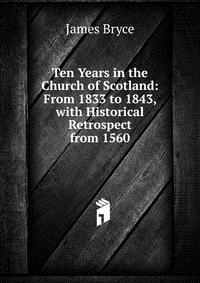 James Bryce

Ten Years in the Church of Scotland: From 1833 to 1843, with Historical Retrospect from 1560